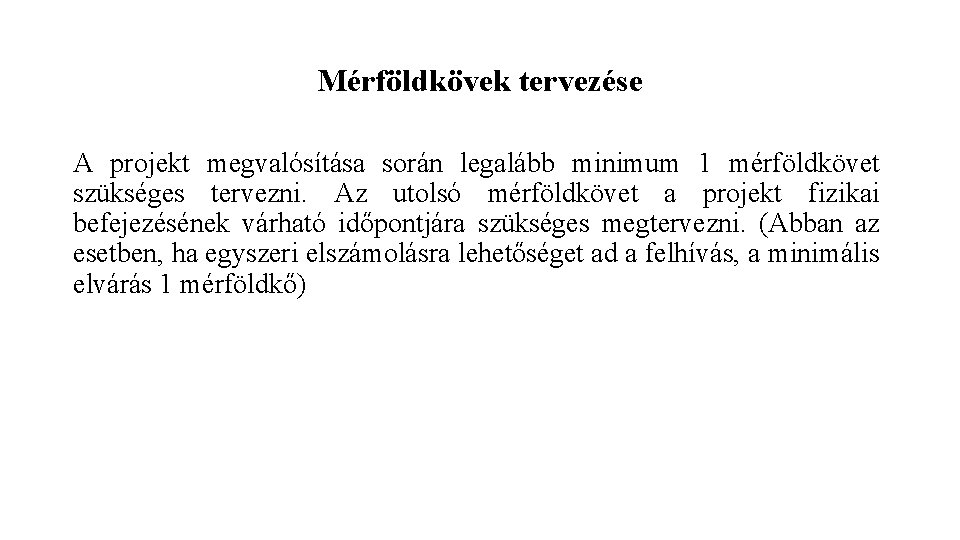 Mérföldkövek tervezése

A projekt megvalósítása során legalább minimum 1 mérföldkövet szükséges tervezni. Az utolsó mérföldkövet a projekt fizikai befejezésének várható időpontjára szükséges megtervezni. (Abban az esetben, ha egyszeri elszámolásra lehetőséget ad a felhívás, a minimális elvárás 1 mérföldkő)